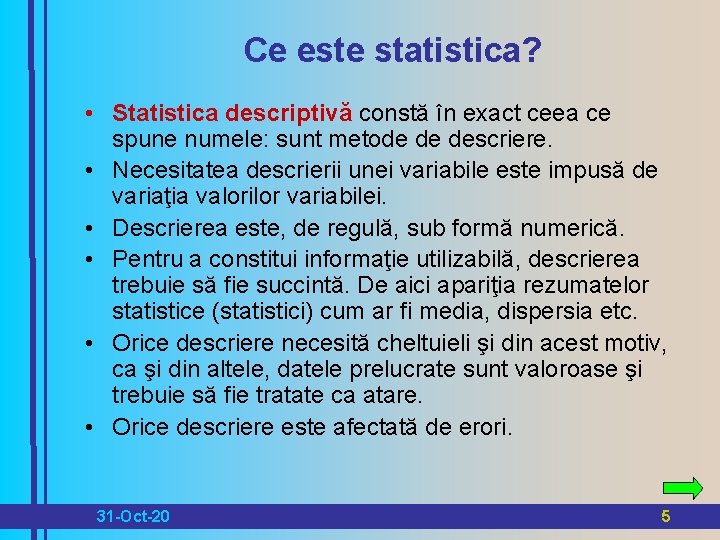 Ce este statistica?

• Statistica descriptivă constă în exact ceea ce spune numele: sunt metode de descriere.
• Necesitatea descrierii unei variabile este impusă de variaţia valorilor variabilei.
• Descrierea este, de regulă, sub formă numerică.
• Pentru a constitui informaţie utilizabilă, descrierea trebuie să fie succintă. De aici apariţia rezumatelor statistice (statistici) cum ar fi media, dispersia etc.
• Orice descriere necesită cheltuieli şi din acest motiv, ca şi din altele, datele prelucrate sunt valoroase şi trebuie să fie tratate ca atare.
• Orice descriere este afectată de erori.

31-Oct-20

5